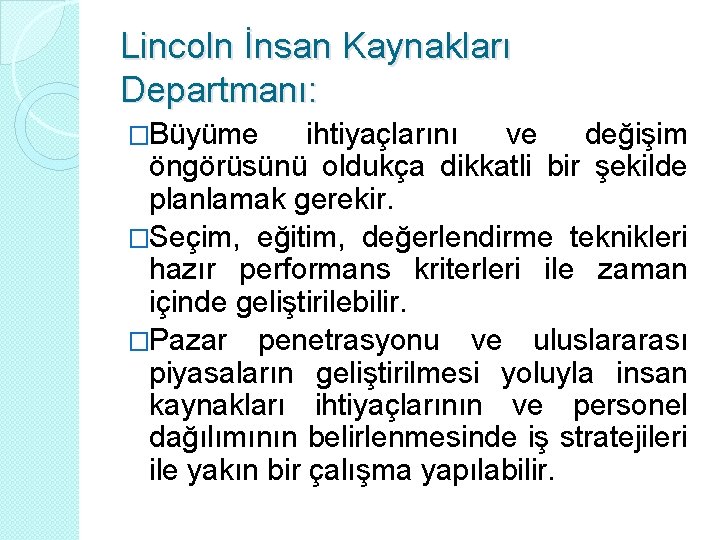 Lincoln İnsan Kaynakları Departmanı:

□Büyüme ihtiyaçlarını ve değişim öngörüsünü oldukça dikkatli bir şekilde planlamak gerekir.

□Seçim, eğitim, değerlendirme teknikleri hazır performans kriterleri ile zaman içinde geliştirilebilir.

□Pazar penetrasyonu ve uluslararası piyasaların geliştirilmesi yoluyla insan kaynakları ihtiyaçlarının ve personel dağılımının belirlenmesinde iş stratejileri ile yakın bir çalışma yapılabilir.